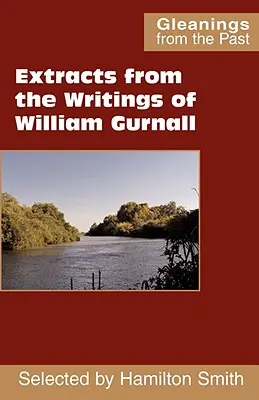 Gleanings
from the Past

Extracts from the Writings of William Gurnall

Selected by Hamilton Smith